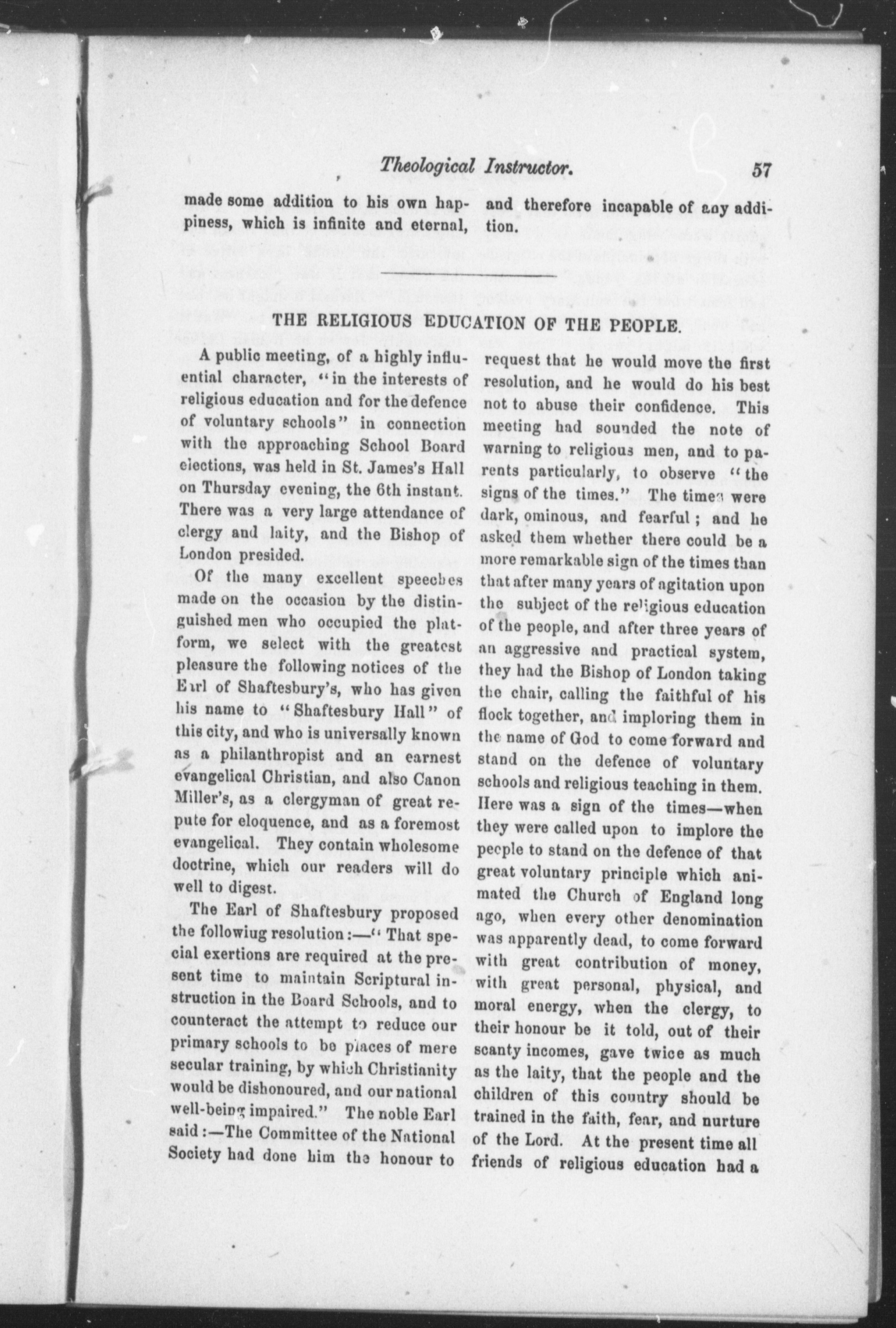 Theological Instructor. 57

made some addition to his own happiness, which is infinite and eternal, and therefore incapable of any addition.

THE RELIGIOUS EDUCATION OF THE PEOPLE.

A public meeting, of a highly influential character, "in the interests of religious education and for the defence of voluntary schools" in connection with the approaching School Board elections, was held in St. James's Hall on Thursday evening, the 6th instant. There was a very large attendance of clergy and laity, and the Bishop of London presided.

Of the many excellent speeches made on the occasion by the distinguished men who occupied the platform, we select with the greatest pleasure the following notices of the Earl of Shaftesbury's, who has given his name to "Shaftesbury Hall" of this city, and who is universally known as a philanthropist and an earnest evangelical Christian, and also Canon Miller's, as a clergyman of great repute for eloquence, and as a foremost evangelical. They contain wholesome doctrine, which our readers will do well to digest.

The Earl of Shaftesbury proposed the followiug resolution:—"That special exertions are required at the present time to maintain Scriptural instruction in the Board Schools, and to counteract the attempt to reduce our primary schools to be places of mere secular training, by which Christianity would be dishonoured, and our national well-being impaired." The noble Earl said:—The Committee of the National Society had done him the honour to request that he would move the first resolution, and he would do his best not to abuse their confidence. This meeting had sounded the note of warning to religious men, and to parents particularly, to observe "the signs of the times." The times were dark, ominous, and fearful; and he asked them whether there could be a more remarkable sign of the times than that after many years of agitation upon the subject of the religious education of the people, and after three years of an aggressive and practical system, they had the Bishop of London taking the chair, calling the faithful of his flock together, and imploring them in the name of God to come forward and stand on the defence of voluntary schools and religious teaching in them. Here was a sign of the times—when they were called upon to implore the people to stand on the defence of that great voluntary principle which animated the Church of England long ago, when every other denomination was apparently dead, to come forward with great contribution of money, with great personal, physical, and moral energy, when the clergy, to their honour be it told, out of their scanty incomes, gave twice as much as the laity, that the people and the children of this country should be trained in the faith, fear, and nurture of the Lord. At the present time all friends of religious education had a